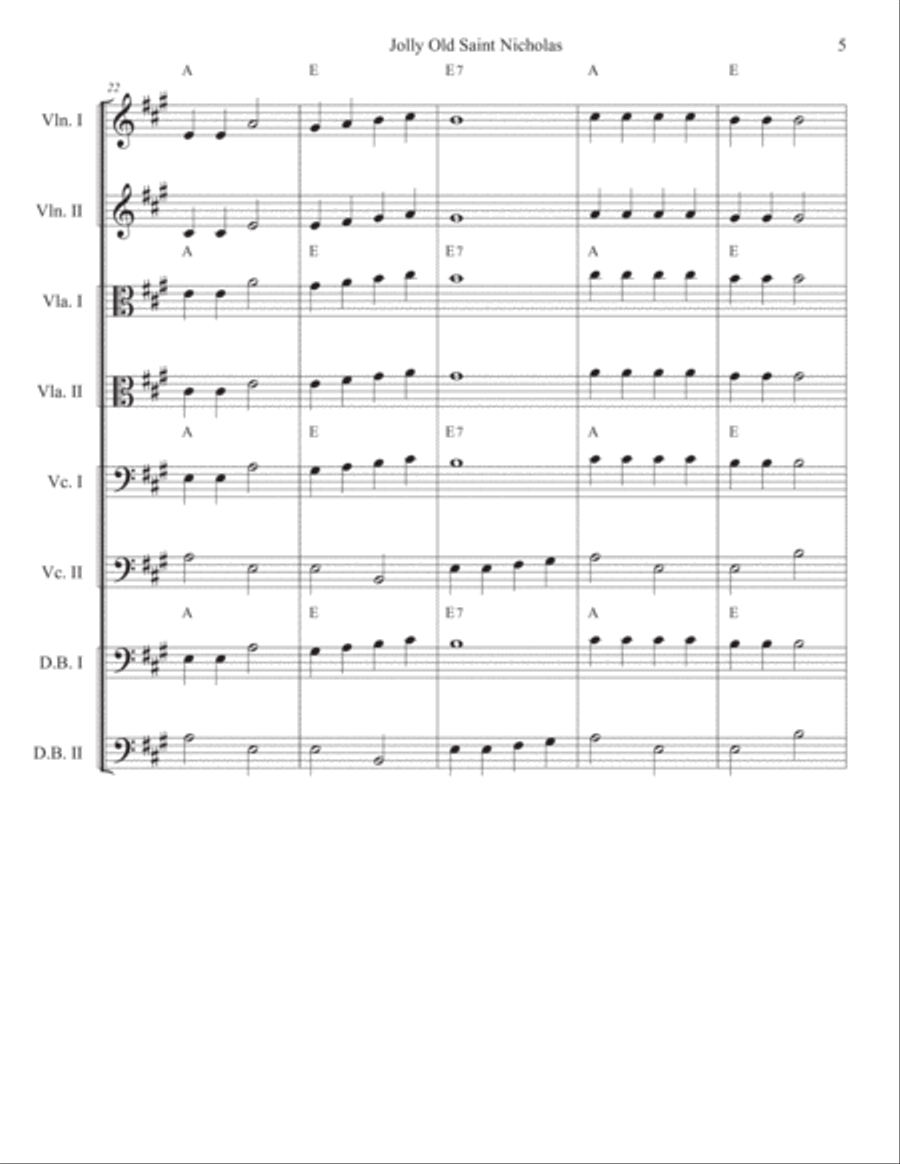 Jolly Old Saint Nicholas

5

22

A E E7 A E

Vln. I

Vln. II

A E E7 A E

Vla. I

Vla. II

A E E7 A E

Vc. I

Vc. II

A E E7 A E

D.B. I

D.B. II